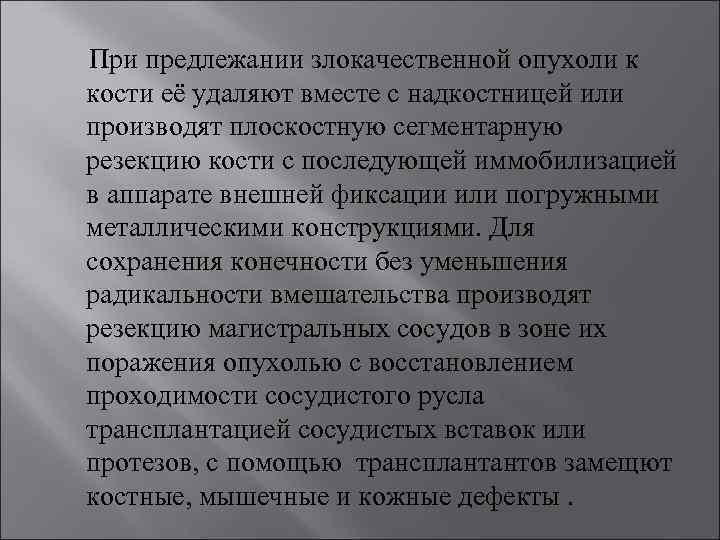 При предлежании злокачественной опухоли к кости её удаляют вместе с надкостницей или производят плоскостную сегментарную резекцию кости с последующей иммобилизацией в аппарате внешней фиксации или погружными металлическими конструкциями. Для сохранения конечности без уменьшения радикальности вмешательства производят резекцию магистральных сосудов в зоне их поражения опухолью с восстановлением проходимости сосудистого русла трансплантацией сосудистых вставок или протезов, с помощью трансплантантов замещют костные, мышечные и кожные дефекты .